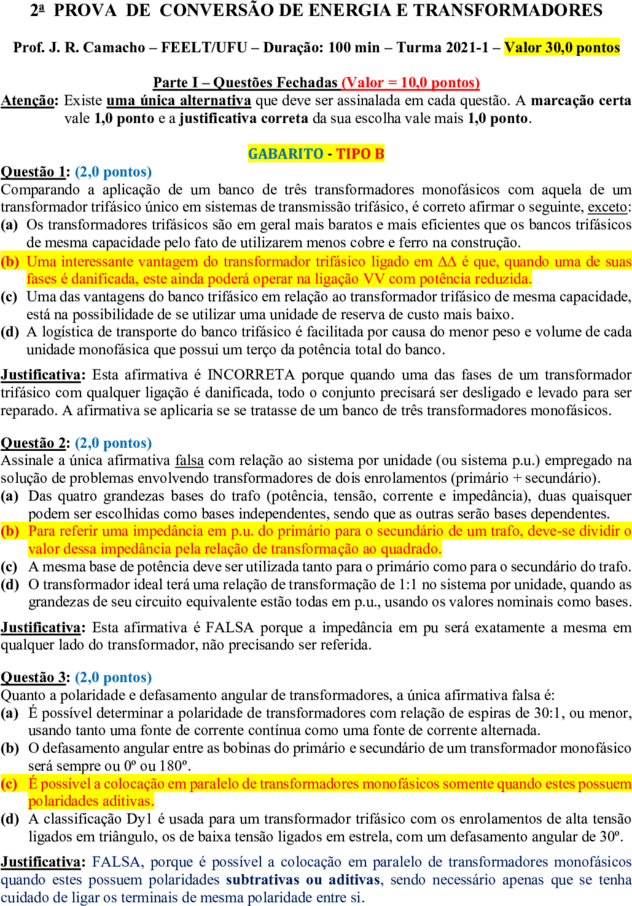 2ª PROVA DE CONVERSÃO DE ENERGIA E TRANSFORMADORES

Prof. J. R. Camacho – FEELT/UFU – Duração: 100 min – Turma 2021-1 – Valor 30,0 pontos

Parte I – Questões Fechadas (Valor = 10,0 pontos)

Atenção: Existe uma única alternativa que deve ser assinalada em cada questão. A marcação certa vale 1,0 ponto e a justificativa correta da sua escolha vale mais 1,0 ponto.

GABARITO - TIPO B

Questão 1: (2,0 pontos)
Comparando a aplicação de um banco de três transformadores monofásicos com aquela de um transformador trifásico único em sistemas de transmissão trifásico, é correto afirmar o seguinte, exceto:
(a) Os transformadores trifásicos são em geral mais baratos e mais eficientes que os bancos trifásicos de mesma capacidade pelo fato de utilizarem menos cobre e ferro na construção.
(b) Uma interessante vantagem do transformador trifásico ligado em ΔΔ é que, quando uma de suas fases é danificada, este ainda poderá operar na ligação VV com potência reduzida.
(c) Uma das vantagens do banco trifásico em relação ao transformador trifásico de mesma capacidade, está na possibilidade de se utilizar uma unidade de reserva de custo mais baixo.
(d) A logística de transporte do banco trifásico é facilitada por causa do menor peso e volume de cada unidade monofásica que possui um terço da potência total do banco.

Justificativa: Esta afirmativa é INCORRETA porque quando uma das fases de um transformador trifásico com qualquer ligação é danificada, todo o conjunto precisará ser desligado e levado para ser reparado. A afirmativa se aplicaria se se tratasse de um banco de três transformadores monofásicos.

Questão 2: (2,0 pontos)
Assinale a única afirmativa falsa com relação ao sistema por unidade (ou sistema p.u.) empregado na solução de problemas envolvendo transformadores de dois enrolamentos (primário + secundário).
(a) Das quatro grandezas bases do trafo (potência, tensão, corrente e impedância), duas quaisquer podem ser escolhidas como bases independentes, sendo que as outras serão bases dependentes.
(b) Para referir uma impedância em p.u. do primário para o secundário de um trafo, deve-se dividir o valor dessa impedância pela relação de transformação ao quadrado.
(c) A mesma base de potência deve ser utilizada tanto para o primário como para o secundário do trafo.
(d) O transformador ideal terá uma relação de transformação de 1:1 no sistema por unidade, quando as grandezas de seu circuito equivalente estão todas em p.u., usando os valores nominais como bases.

Justificativa: Esta afirmativa é FALSA porque a impedância em pu será exatamente a mesma em qualquer lado do transformador, não precisando ser referida.

Questão 3: (2,0 pontos)
Quanto a polaridade e defasamento angular de transformadores, a única afirmativa falsa é:
(a) É possível determinar a polaridade de transformadores com relação de espiras de 30:1, ou menor, usando tanto uma fonte de corrente contínua como uma fonte de corrente alternada.
(b) O defasamento angular entre as bobinas do primário e secundário de um transformador monofásico será sempre ou 0º ou 180º.
(c) É possível a colocação em paralelo de transformadores monofásicos somente quando estes possuem polaridades aditivas.
(d) A classificação Dy1 é usada para um transformador trifásico com os enrolamentos de alta tensão ligados em triângulo, os de baixa tensão ligados em estrela, com um defasamento angular de 30º.

Justificativa: FALSA, porque é possível a colocação em paralelo de transformadores monofásicos quando estes possuem polaridades subtrativas ou aditivas, sendo necessário apenas que se tenha cuidado de ligar os terminais de mesma polaridade entre si.